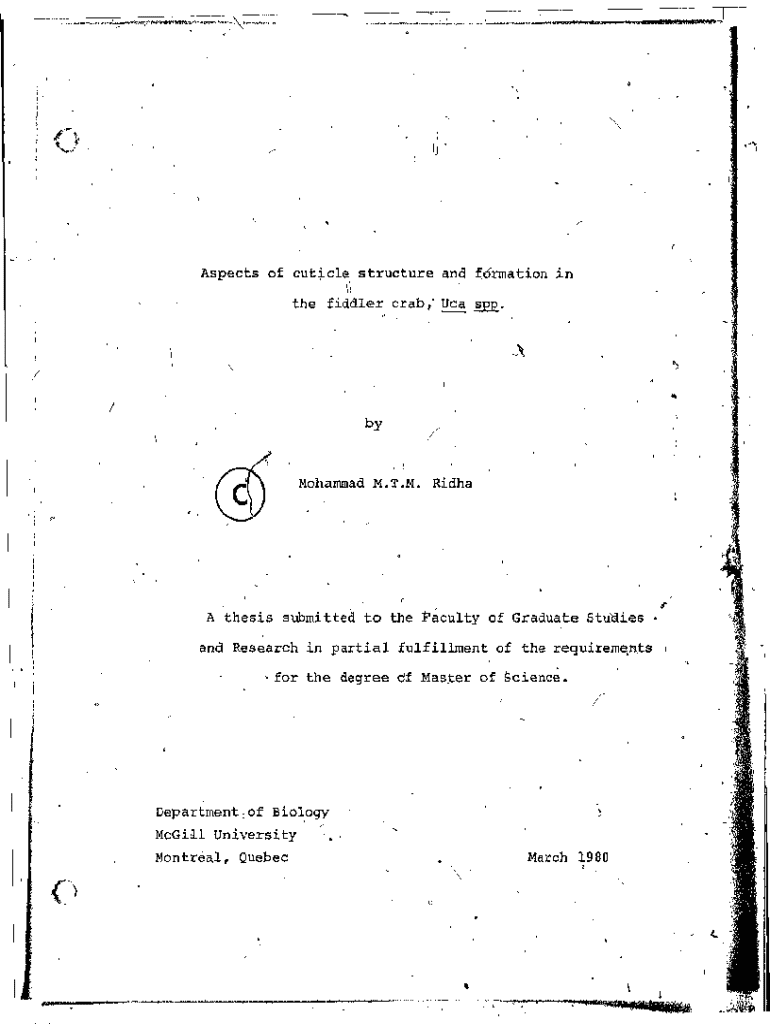 Aspects of cuticle structure and formation in the fiddler crab, Uca spp.

by

C

Mohammad M.T.M. Ridha

A thesis submitted to the Faculty of Graduate Studies and Research in partial fulfillment of the requirements for the degree of Master of Science.

Department of Biology
McGill University
Montreal, Quebec

March 1980